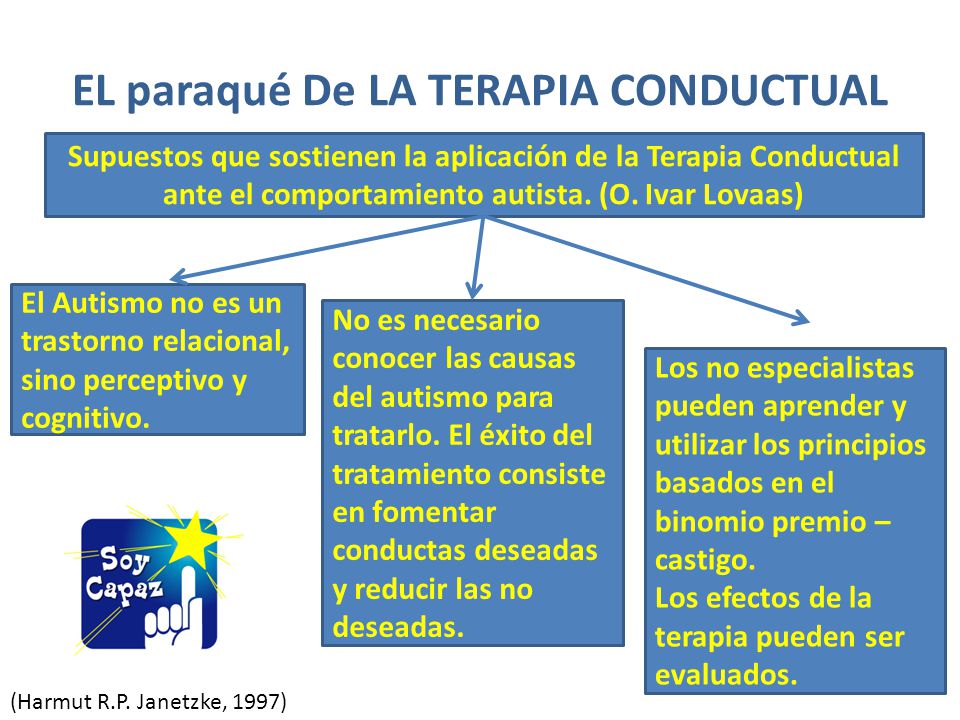 EL paraqué De LA TERAPIA CONDUCTUAL

Supuestos que sostienen la aplicación de la Terapia Conductual ante el comportamiento autista. (O. Ivar Lovaas)

El Autismo no es un trastorno relacional, sino perceptivo y cognitivo.

No es necesario conocer las causas del autismo para tratarlo. El éxito del tratamiento consiste en fomentar conductas deseadas y reducir las no deseadas.

Los no especialistas pueden aprender y utilizar los principios basados en el binomio premio – castigo.
Los efectos de la terapia pueden ser evaluados.

Soy Capaz

(Harmut R.P. Janetzke, 1997)